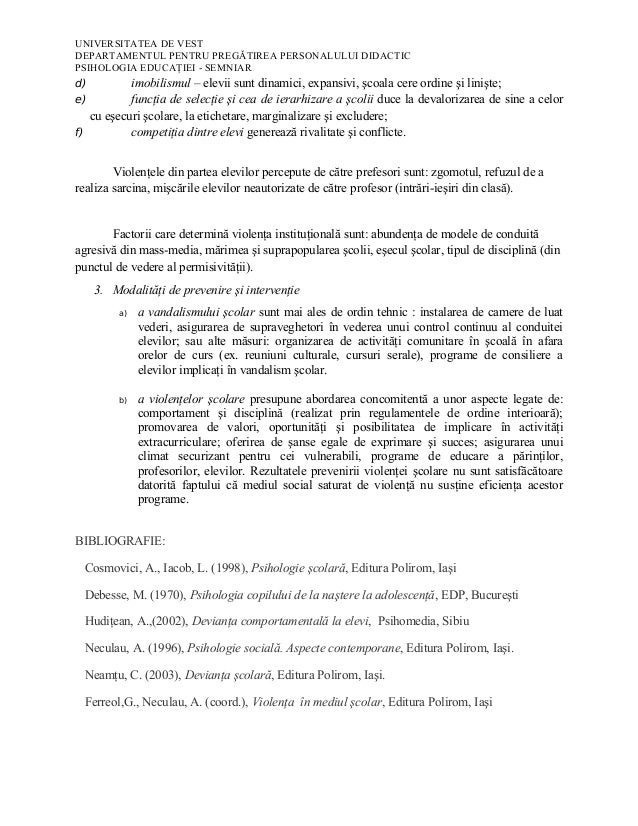 UNIVERSITATEA DE VEST
DEPARTAMENTUL PENTRU PREGĂTIREA PERSONALULUI DIDACTIC
PSIHOLOGIA EDUCAȚIEI - SEMNIAR

d) imobilismul – elevii sunt dinamici, expansivi, școala cere ordine și liniște;

e) funcția de selecție și cea de ierarhizare a școlii duce la devalorizarea de sine a celor cu eșecuri școlare, la etichetare, marginalizare și excludere;

f) competiția dintre elevi generează rivalitate și conflicte.

Violențele din partea elevilor percepute de către prefesori sunt: zgomotul, refuzul de a realiza sarcina, mișcările elevilor neautorizate de către profesor (intrări-ieșiri din clasă).

Factorii care determină violența instituțională sunt: abundența de modele de conduită agresivă din mass-media, mărimea și suprapopularea școlii, eșecul școlar, tipul de disciplină (din punctul de vedere al permisivității).

3. Modalități de prevenire și intervenție

a) a vandalismului școlar sunt mai ales de ordin tehnic : instalarea de camere de luat vederi, asigurarea de supraveghetori în vederea unui control continuu al conduitei elevilor; sau alte măsuri: organizarea de activități comunitare în școală în afara orelor de curs (ex. reuniuni culturale, cursuri serale), programe de consiliere a elevilor implicați în vandalism școlar.

b) a violențelor școlare presupune abordarea concomitentă a unor aspecte legate de: comportament și disciplină (realizat prin regulamentele de ordine interioară); promovarea de valori, oportunități și posibilitatea de implicare în activități extracurriculare; oferirea de șanse egale de exprimare și succes; asigurarea unui climat securizant pentru cei vulnerabili, programe de educare a părinților, profesorilor, elevilor. Rezultatele prevenirii violenței școlare nu sunt satisfăcătoare datorită faptului că mediul social saturat de violență nu susține eficiența acestor programe.

BIBLIOGRAFIE:

Cosmovici, A., Iacob, L. (1998), Psihologie școlară, Editura Polirom, Iași

Debesse, M. (1970), Psihologia copilului de la naștere la adolescență, EDP, București

Hudițean, A.,(2002), Devianța comportamentală la elevi, Psihomedia, Sibiu

Neculau, A. (1996), Psihologie socială. Aspecte contemporane, Editura Polirom, Iași.

Neamțu, C. (2003), Devianța școlară, Editura Polirom, Iași.

Ferreol,G., Neculau, A. (coord.), Violența în mediul școlar, Editura Polirom, Iași